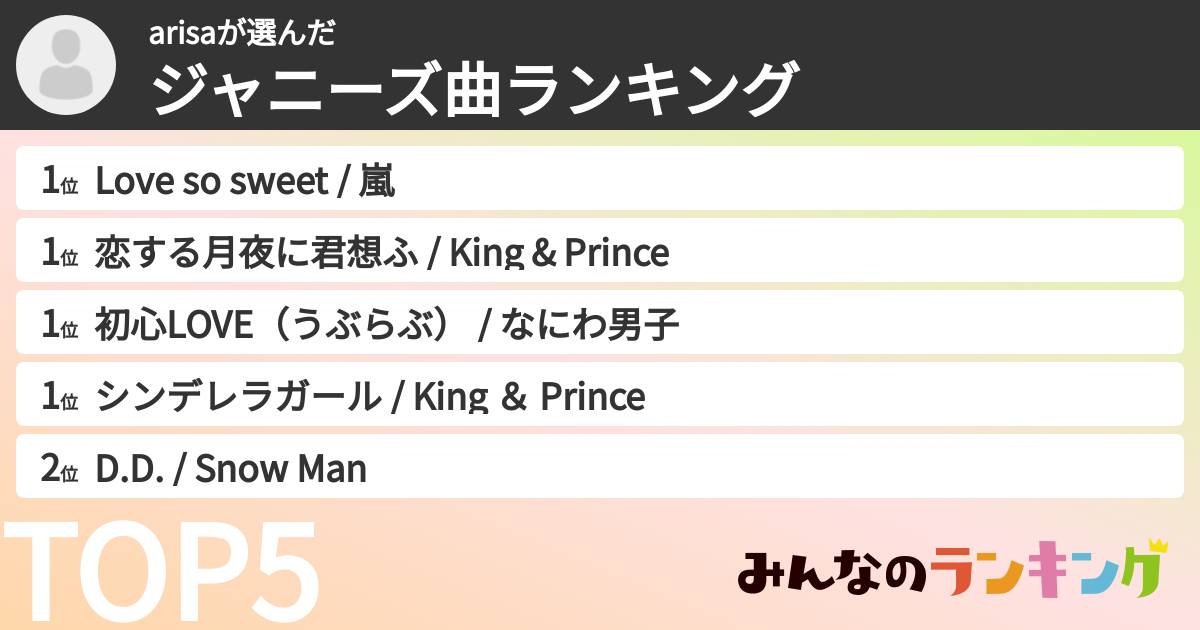 arisaが選んだ
ジャニーズ曲ランキング

1位 Love so sweet / 嵐

1位 恋する月夜に君想ふ / King & Prince

1位 初心LOVE（うぶらぶ） / なにわ男子

1位 シンデレラガール / King ＆ Prince

2位 D.D. / Snow Man

TOP5

みんなのランキング